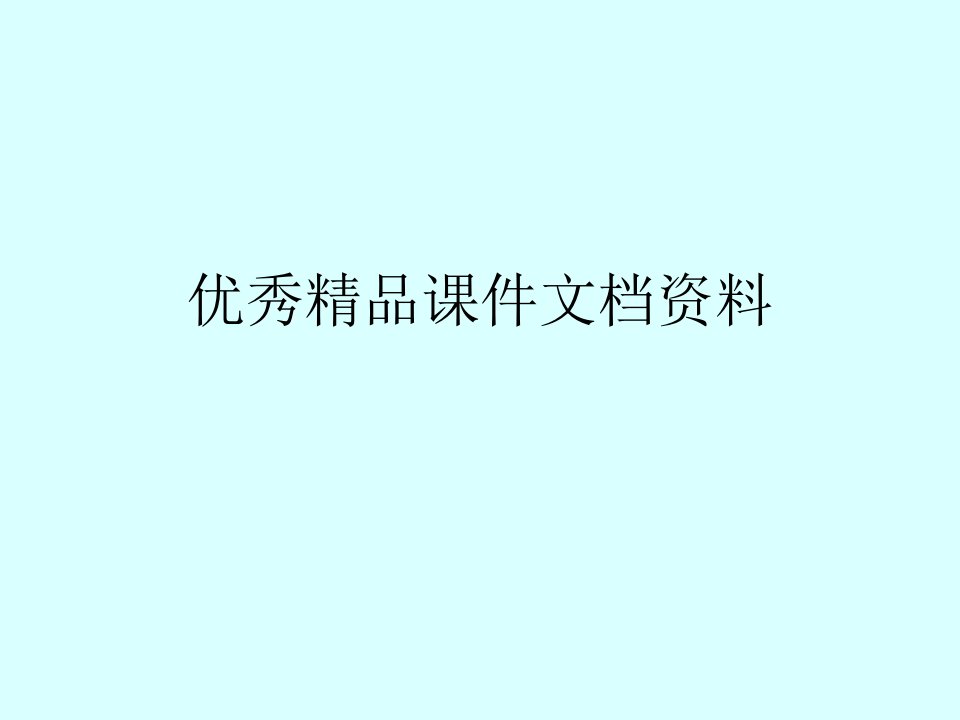 优秀精品课件文档资料